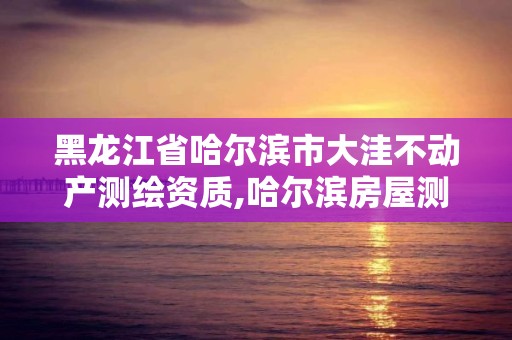 黑龙江省哈尔滨市大洼不动产测绘资质,哈尔滨房屋测